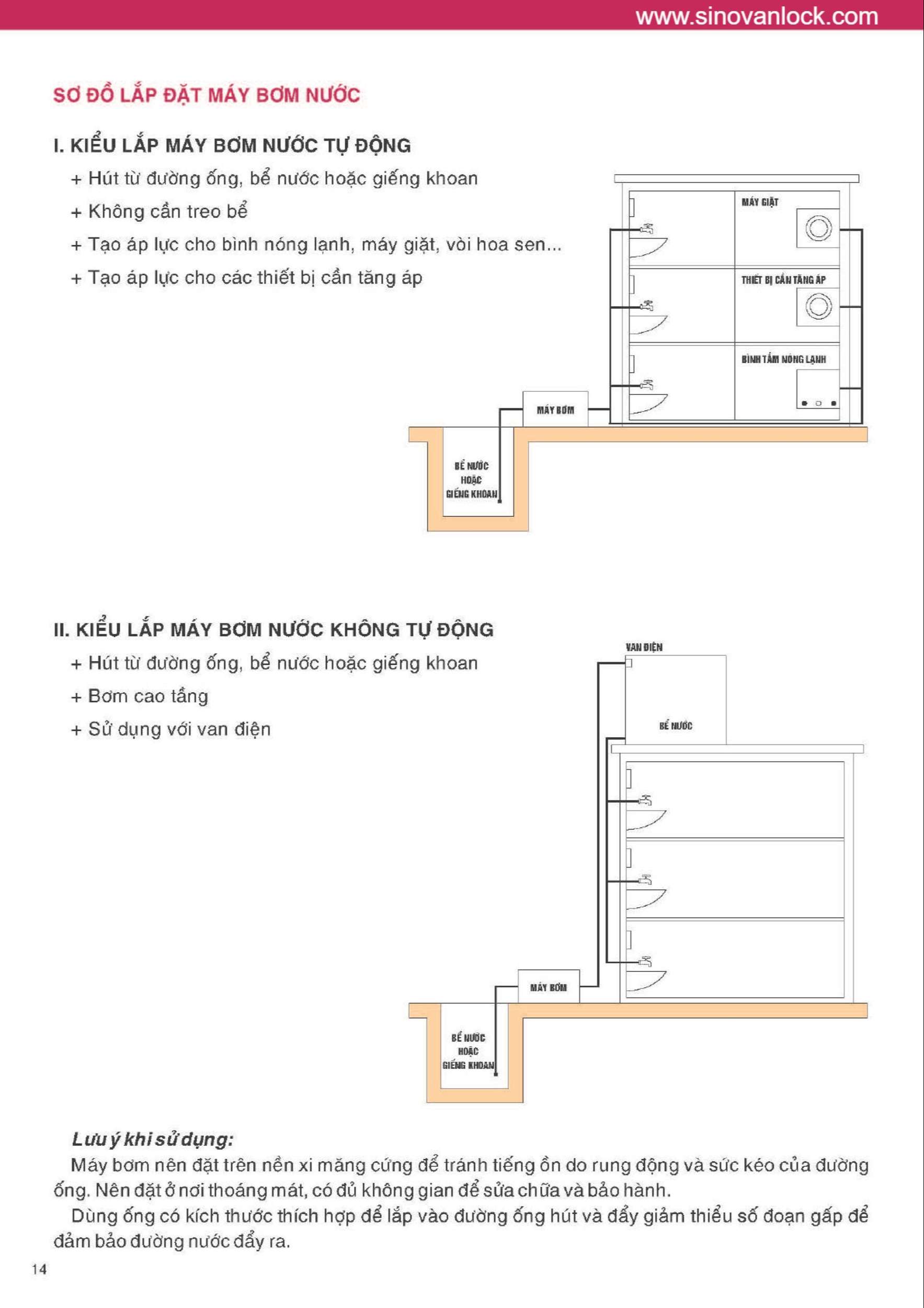 www.sinovanlock.com

SƠ ĐỒ LẮP ĐẶT MÁY BƠM NƯỚC

I. KIỂU LẮP MÁY BƠM NƯỚC TỰ ĐỘNG

+ Hút từ đường ống, bể nước hoặc giếng khoan

+ Không cần treo bể

+ Tạo áp lực cho bình nóng lạnh, máy giặt, vòi hoa sen...

+ Tạo áp lực cho các thiết bị cần tăng áp

MÁY GIẶT

THIẾT BỊ CẦN TĂNG ÁP

BÌNH TẮM NÓNG LẠNH

MÁY BƠM

BỂ NƯỚC HOẶC GIẾNG KHOAN

II. KIỂU LẮP MÁY BƠM NƯỚC KHÔNG TỰ ĐỘNG

+ Hút từ đường ống, bể nước hoặc giếng khoan

+ Bơm cao tầng

+ Sử dụng với van điện

VAN ĐIỆN

BỂ NƯỚC

MÁY BƠM

BỂ NƯỚC HOẶC GIẾNG KHOAN

Lưu ý khi sử dụng:

Máy bơm nên đặt trên nền xi măng cứng để tránh tiếng ồn do rung động và sức kéo của đường ống. Nên đặt ở nơi thoáng mát, có đủ không gian để sửa chữa và bảo hành.

Dùng ống có kích thước thích hợp để lắp vào đường ống hút và đẩy giảm thiểu số đoạn gấp để đảm bảo đường nước đẩy ra.

14